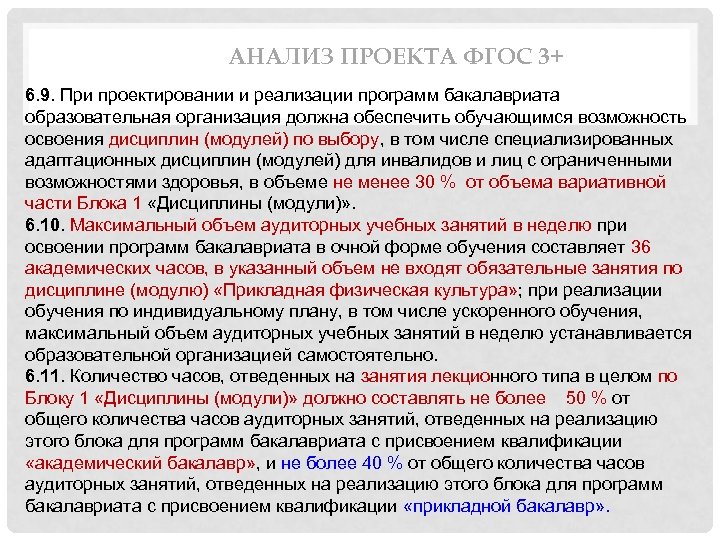 АНАЛИЗ ПРОЕКТА ФГОС 3+

6.9. При проектировании и реализации программ бакалавриата образовательная организация должна обеспечить обучающимся возможность освоения дисциплин (модулей) по выбору, в том числе специализированных адаптационных дисциплин (модулей) для инвалидов и лиц с ограниченными возможностями здоровья, в объеме не менее 30 % от объема вариативной части Блока 1 «Дисциплины (модули)».
6.10. Максимальный объем аудиторных учебных занятий в неделю при освоении программ бакалавриата в очной форме обучения составляет 36 академических часов, в указанный объем не входят обязательные занятия по дисциплине (модулю) «Прикладная физическая культура»; при реализации обучения по индивидуальному плану, в том числе ускоренного обучения, максимальный объем аудиторных учебных занятий в неделю устанавливается образовательной организацией самостоятельно.
6.11. Количество часов, отведенных на занятия лекционного типа в целом по Блоку 1 «Дисциплины (модули)» должно составлять не более 50 % от общего количества часов аудиторных занятий, отведенных на реализацию этого блока для программ бакалавриата с присвоением квалификации «академический бакалавр», и не более 40 % от общего количества часов аудиторных занятий, отведенных на реализацию этого блока для программ бакалавриата с присвоением квалификации «прикладной бакалавр».